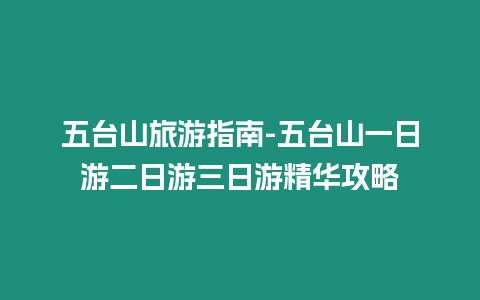 五台山旅游指南-五台山一日游二日游三日游精华攻略